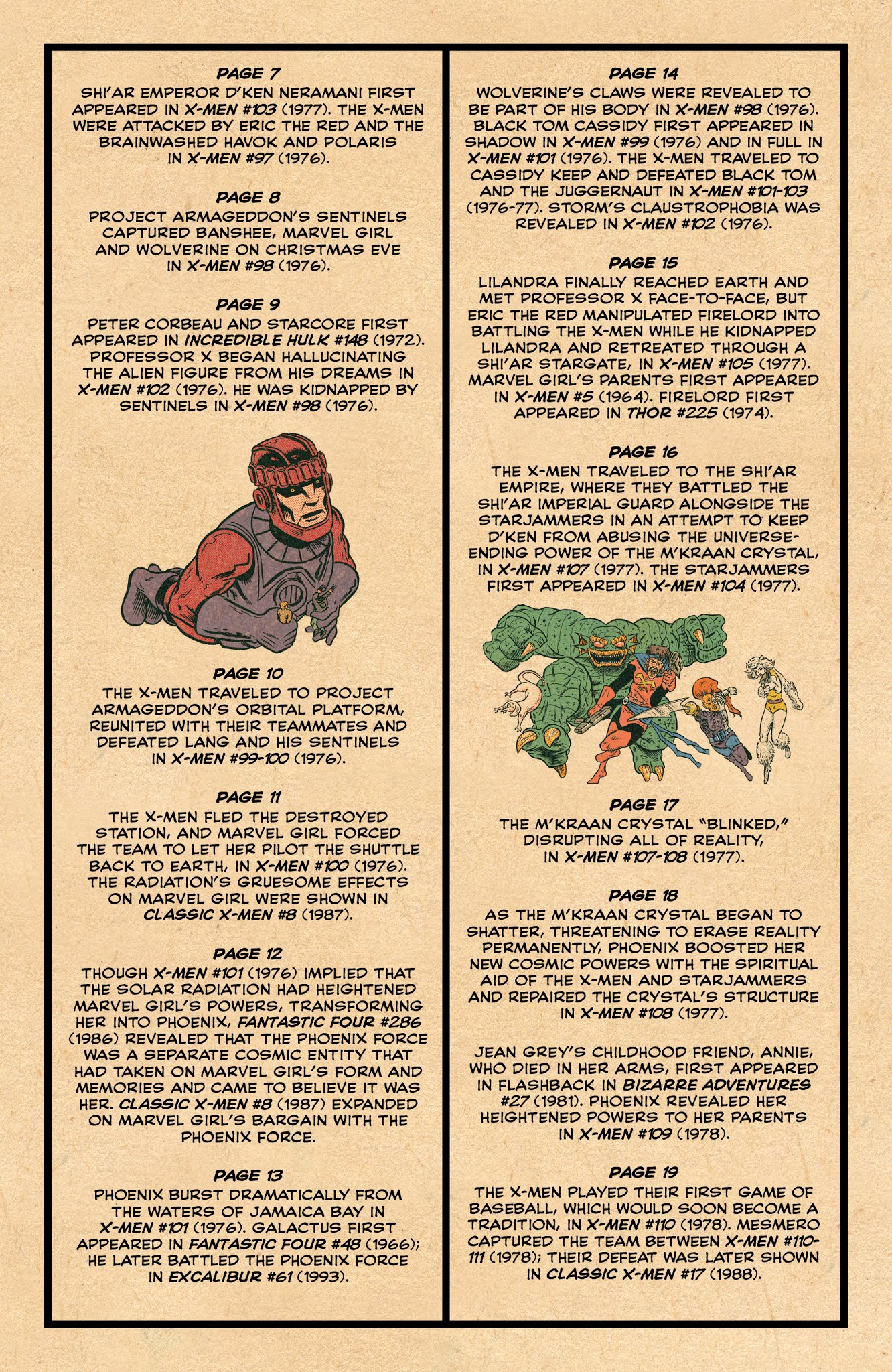 PAGE 7
SHI'AR EMPEROR D'KEN NERAMANI FIRST APPEARED IN X-MEN #103 (1977). THE X-MEN WERE ATTACKED BY ERIC THE RED AND THE BRAINWASHED HAVOK AND POLARIS IN X-MEN #97 (1976).

PAGE 8
PROJECT ARMAGEDDON'S SENTINELS CAPTURED BANSHEE, MARVEL GIRL AND WOLVERINE ON CHRISTMAS EVE IN X-MEN #98 (1976).

PAGE 9
PETER CORBEAU AND STARCORE FIRST APPEARED IN INCREDIBLE HULK #148 (1972). PROFESSOR X BEGAN HALLUCINATING THE ALIEN FIGURE FROM HIS DREAMS IN X-MEN #102 (1976). HE WAS KIDNAPPED BY SENTINELS IN X-MEN #98 (1976).

PAGE 10
THE X-MEN TRAVELED TO PROJECT ARMAGEDDON'S ORBITAL PLATFORM, REUNITED WITH THEIR TEAMMATES AND DEFEATED LANG AND HIS SENTINELS IN X-MEN #99-100 (1976).

PAGE 11
THE X-MEN FLED THE DESTROYED STATION, AND MARVEL GIRL FORCED THE TEAM TO LET HER PILOT THE SHUTTLE BACK TO EARTH, IN X-MEN #100 (1976). THE RADIATION'S GRUESOME EFFECTS ON MARVEL GIRL WERE SHOWN IN CLASSIC X-MEN #8 (1987).

PAGE 12
THOUGH X-MEN #101 (1976) IMPLIED THAT THE SOLAR RADIATION HAD HEIGHTENED MARVEL GIRL'S POWERS, TRANSFORMING HER INTO PHOENIX, FANTASTIC FOUR #286 (1986) REVEALED THAT THE PHOENIX FORCE WAS A SEPARATE COSMIC ENTITY THAT HAD TAKEN ON MARVEL GIRL'S FORM AND MEMORIES AND CAME TO BELIEVE IT WAS HER. CLASSIC X-MEN #8 (1987) EXPANDED ON MARVEL GIRL'S BARGAIN WITH THE PHOENIX FORCE.

PAGE 13
PHOENIX BURST DRAMATICALLY FROM THE WATERS OF JAMAICA BAY IN X-MEN #101 (1976). GALACTUS FIRST APPEARED IN FANTASTIC FOUR #48 (1966); HE LATER BATTLED THE PHOENIX FORCE IN EXCALIBUR #61 (1993).

PAGE 14
WOLVERINE'S CLAWS WERE REVEALED TO BE PART OF HIS BODY IN X-MEN #98 (1976). BLACK TOM CASSIDY FIRST APPEARED IN SHADOW IN X-MEN #99 (1976) AND IN FULL IN X-MEN #101 (1976). THE X-MEN TRAVELED TO CASSIDY KEEP AND DEFEATED BLACK TOM AND THE JUGGERNAUT IN X-MEN #101-103 (1976-77). STORM'S CLAUSTROPHOBIA WAS REVEALED IN X-MEN #102 (1976).

PAGE 15
LILANDRA FINALLY REACHED EARTH AND MET PROFESSOR X FACE-TO-FACE, BUT ERIC THE RED MANIPULATED FIRELORD INTO BATTLING THE X-MEN WHILE HE KIDNAPPED LILANDRA AND RETREATED THROUGH A SHI'AR STARGATE, IN X-MEN #105 (1977). MARVEL GIRL'S PARENTS FIRST APPEARED IN X-MEN #5 (1964). FIRELORD FIRST APPEARED IN THOR #225 (1974).

PAGE 16
THE X-MEN TRAVELED TO THE SHI'AR EMPIRE, WHERE THEY BATTLED THE SHI'AR IMPERIAL GUARD ALONGSIDE THE STARJAMMERS IN AN ATTEMPT TO KEEP D'KEN FROM ABUSING THE UNIVERSE-ENDING POWER OF THE M'KRAAN CRYSTAL, IN X-MEN #107 (1977). THE STARJAMMERS FIRST APPEARED IN X-MEN #104 (1977).

PAGE 17
THE M'KRAAN CRYSTAL "BLINKED," DISRUPTING ALL OF REALITY, IN X-MEN #107-108 (1977).

PAGE 18
AS THE M'KRAAN CRYSTAL BEGAN TO SHATTER, THREATENING TO ERASE REALITY PERMANENTLY, PHOENIX BOOSTED HER NEW COSMIC POWERS WITH THE SPIRITUAL AID OF THE X-MEN AND STARJAMMERS AND REPAIRED THE CRYSTAL'S STRUCTURE IN X-MEN #108 (1977).

JEAN GREY'S CHILDHOOD FRIEND, ANNIE, WHO DIED IN HER ARMS, FIRST APPEARED IN FLASHBACK IN BIZARRE ADVENTURES #27 (1981). PHOENIX REVEALED HER HEIGHTENED POWERS TO HER PARENTS IN X-MEN #109 (1978).

PAGE 19
THE X-MEN PLAYED THEIR FIRST GAME OF BASEBALL, WHICH WOULD SOON BECOME A TRADITION, IN X-MEN #110 (1978). MESMERO CAPTURED THE TEAM BETWEEN X-MEN #110-111 (1978); THEIR DEFEAT WAS LATER SHOWN IN CLASSIC X-MEN #17 (1988).